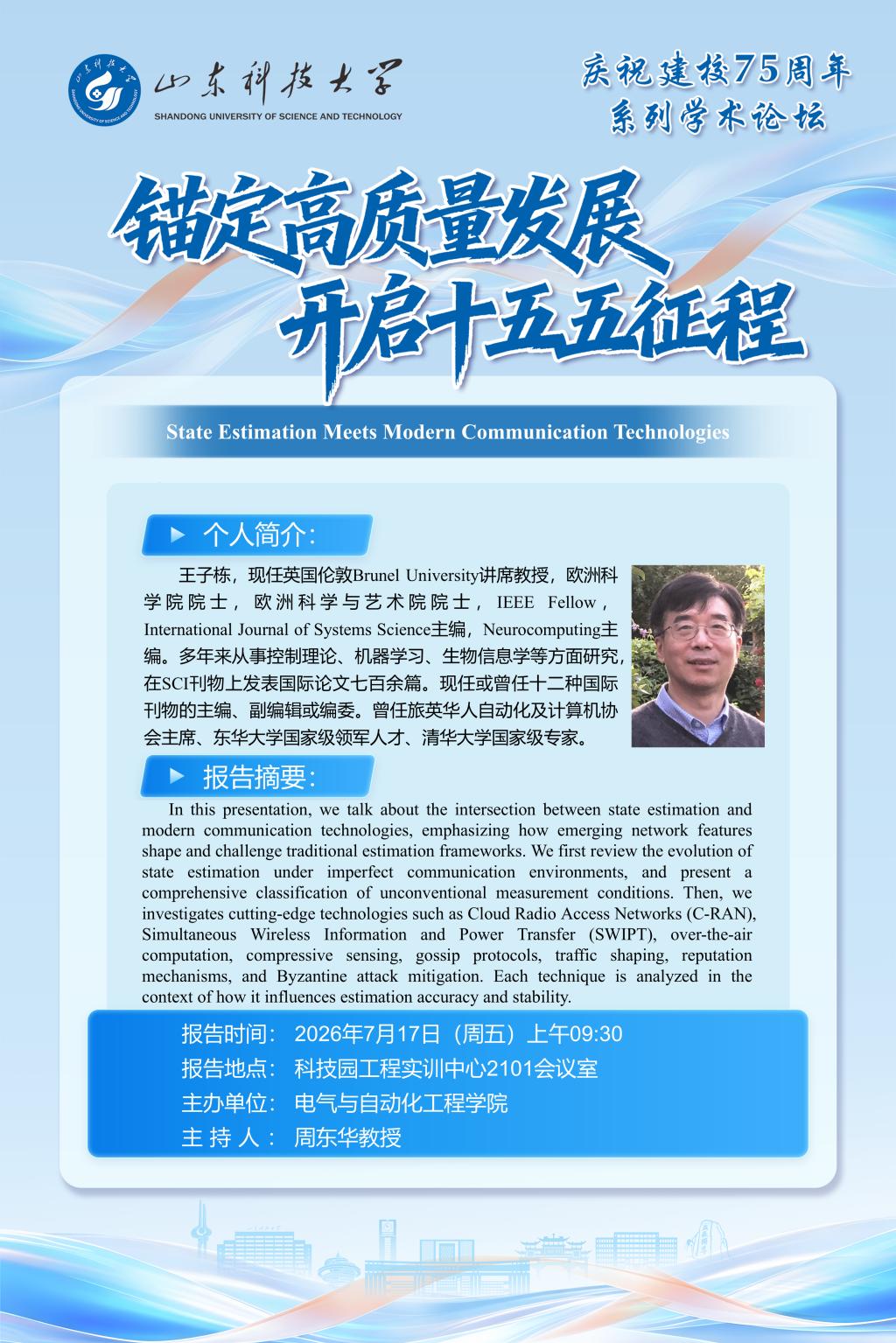 山东科技大学
SHANDONG UNIVERSITY OF SCIENCE AND TECHNOLOGY

庆祝建校75周年
系列学术论坛

锚定高质量发展
开启十五五征程

State Estimation Meets Modern Communication Technologies

个人简介:

王子栋，现任英国伦敦Brunel University讲席教授，欧洲科学院院士，欧洲科学与艺术院院士，IEEE Fellow，International Journal of Systems Science主编，Neurocomputing主编。多年来从事控制理论、机器学习、生物信息学等方面研究，在SCI刊物上发表国际论文七百余篇。现任或曾任十二种国际刊物的主编、副编辑或编委。曾任旅英华人自动化及计算机协会主席、东华大学国家级领军人才、清华大学国家级专家。

报告摘要:

In this presentation, we talk about the intersection between state estimation and modern communication technologies, emphasizing how emerging network features shape and challenge traditional estimation frameworks. We first review the evolution of state estimation under imperfect communication environments, and present a comprehensive classification of unconventional measurement conditions. Then, we investigates cutting-edge technologies such as Cloud Radio Access Networks (C-RAN), Simultaneous Wireless Information and Power Transfer (SWIPT), over-the-air computation, compressive sensing, gossip protocols, traffic shaping, reputation mechanisms, and Byzantine attack mitigation. Each technique is analyzed in the context of how it influences estimation accuracy and stability.

报告时间: 2026年7月17日（周五）上午09:30
报告地点: 科技园工程实训中心2101会议室
主办单位: 电气与自动化工程学院
主 持 人: 周东华教授